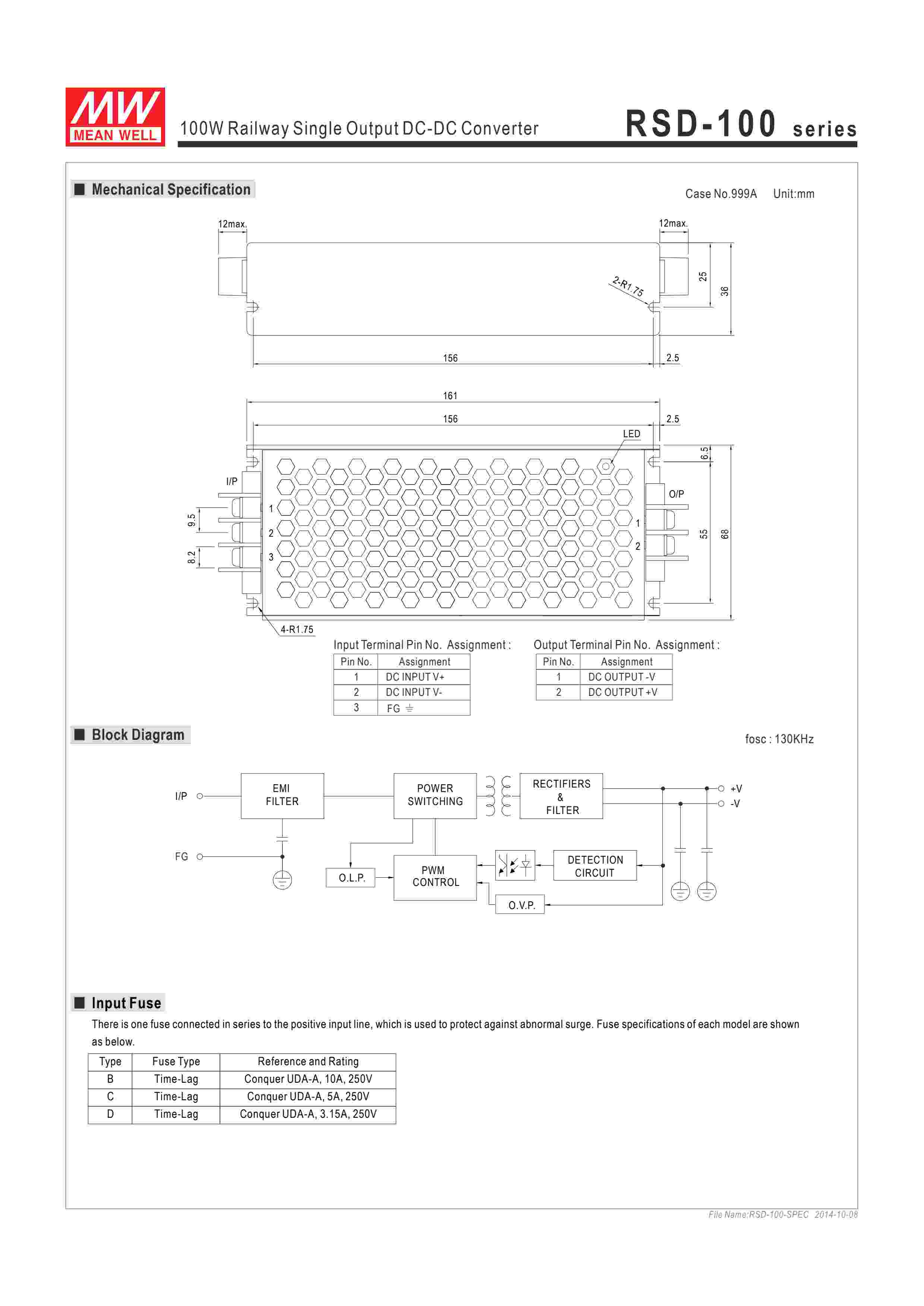 MW
MEAN WELL

100W Railway Single Output DC-DC Converter

RSD-100 series

■ Mechanical Specification

Case No.999A Unit:mm

12max.

12max.

2-R1.75

25

36

156

2.5

161

156

2.5

LED

6.5

I/P

O/P

1

2

3

1

2

9.5

8.2

55

68

4-R1.75

Input Terminal Pin No. Assignment :

| Pin No. | Assignment |
|---|---|
| 1 | DC INPUT V+ |
| 2 | DC INPUT V- |
| 3 | FG ⏚ |

Output Terminal Pin No. Assignment :

| Pin No. | Assignment |
|---|---|
| 1 | DC OUTPUT -V |
| 2 | DC OUTPUT +V |

■ Block Diagram

fosc : 130KHz

I/P

FG

EMI FILTER

POWER SWITCHING

RECTIFIERS & FILTER

+V

-V

O.L.P.

PWM CONTROL

DETECTION CIRCUIT

O.V.P.

■ Input Fuse

There is one fuse connected in series to the positive input line, which is used to protect against abnormal surge. Fuse specifications of each model are shown as below.

| Type | Fuse Type | Reference and Rating |
|---|---|---|
| B | Time-Lag | Conquer UDA-A, 10A, 250V |
| C | Time-Lag | Conquer UDA-A, 5A, 250V |
| D | Time-Lag | Conquer UDA-A, 3.15A, 250V |

File Name:RSD-100-SPEC 2014-10-08